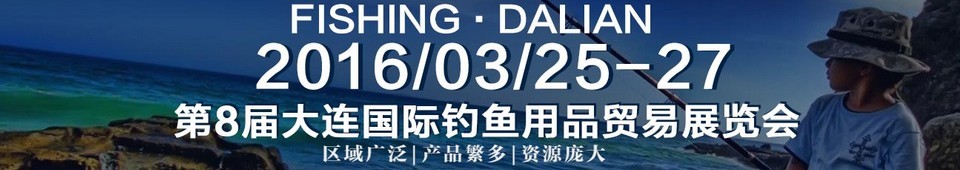 FISHING · DALIAN
2016/03/25-27
第8届大连国际钓鱼用品贸易展览会
区域广泛|产品繁多|资源庞大